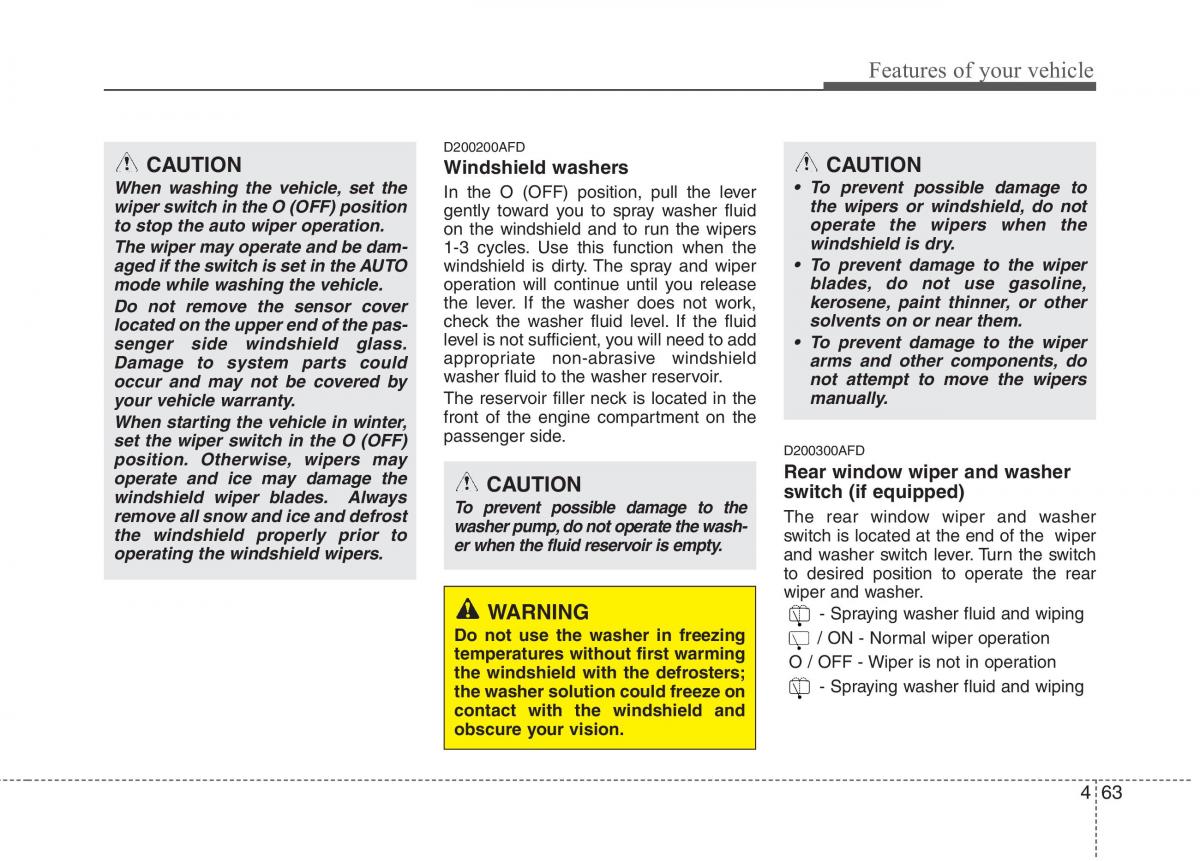 Features of your vehicle

CAUTION

When washing the vehicle, set the wiper switch in the O (OFF) position to stop the auto wiper operation.

The wiper may operate and be damaged if the switch is set in the AUTO mode while washing the vehicle.

Do not remove the sensor cover located on the upper end of the passenger side windshield glass. Damage to system parts could occur and may not be covered by your vehicle warranty.

When starting the vehicle in winter, set the wiper switch in the O (OFF) position. Otherwise, wipers may operate and ice may damage the windshield wiper blades. Always remove all snow and ice and defrost the windshield properly prior to operating the windshield wipers.

D200200AFD

Windshield washers

In the O (OFF) position, pull the lever gently toward you to spray washer fluid on the windshield and to run the wipers 1-3 cycles. Use this function when the windshield is dirty. The spray and wiper operation will continue until you release the lever. If the washer does not work, check the washer fluid level. If the fluid level is not sufficient, you will need to add appropriate non-abrasive windshield washer fluid to the washer reservoir.

The reservoir filler neck is located in the front of the engine compartment on the passenger side.

CAUTION

To prevent possible damage to the washer pump, do not operate the washer when the fluid reservoir is empty.

WARNING

Do not use the washer in freezing temperatures without first warming the windshield with the defrosters; the washer solution could freeze on contact with the windshield and obscure your vision.

CAUTION

• To prevent possible damage to the wipers or windshield, do not operate the wipers when the windshield is dry.

• To prevent damage to the wiper blades, do not use gasoline, kerosene, paint thinner, or other solvents on or near them.

• To prevent damage to the wiper arms and other components, do not attempt to move the wipers manually.

D200300AFD

Rear window wiper and washer switch (if equipped)

The rear window wiper and washer switch is located at the end of the wiper and washer switch lever. Turn the switch to desired position to operate the rear wiper and washer.

- Spraying washer fluid and wiping

/ ON - Normal wiper operation

O / OFF - Wiper is not in operation

- Spraying washer fluid and wiping

4 63